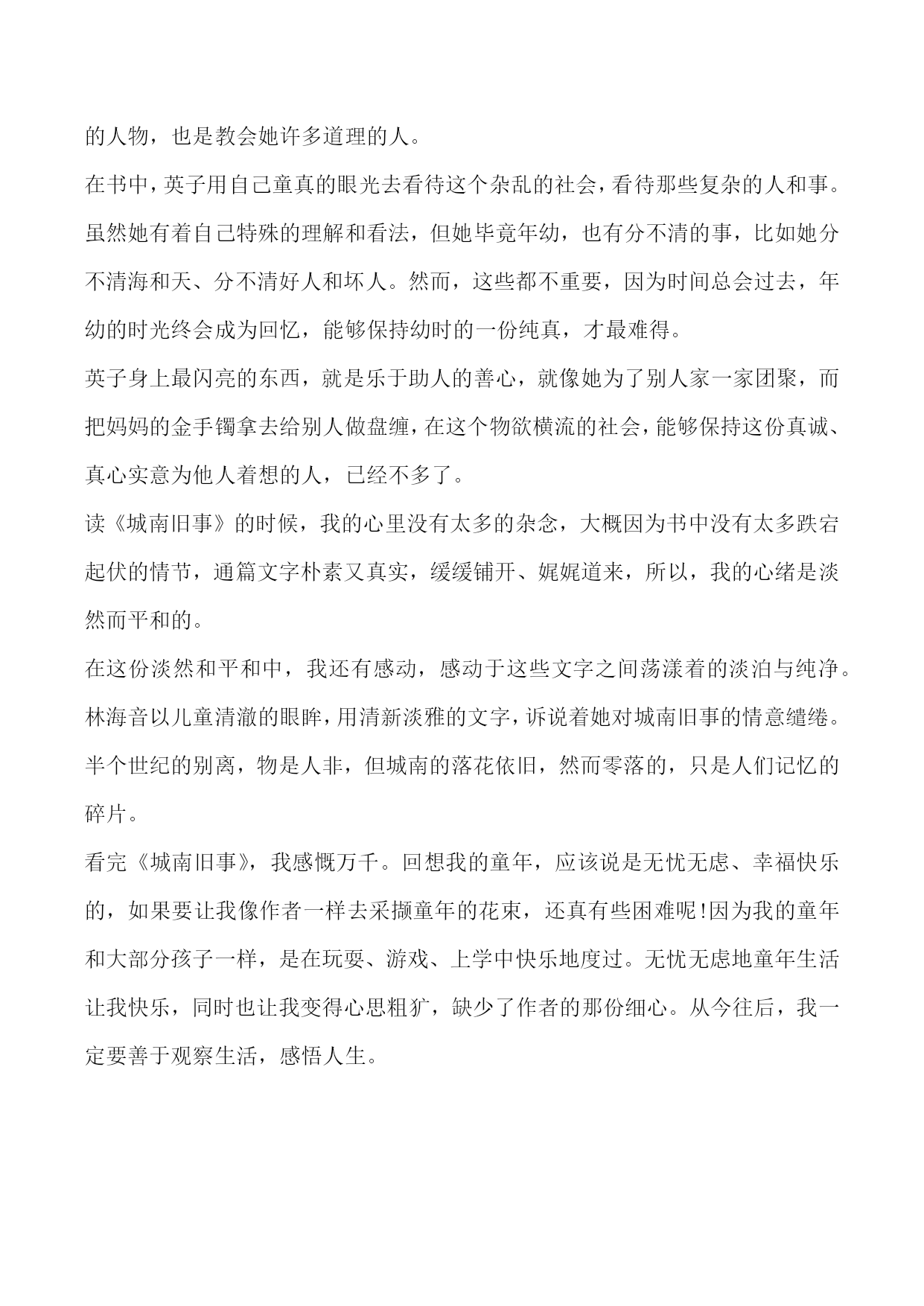 的人物，也是教会她许多道理的人。

在书中，英子用自己童真的眼光去看待这个杂乱的社会，看待那些复杂的人和事。虽然她有着自己特殊的理解和看法，但她毕竟年幼，也有分不清的事，比如她分不清海和天、分不清好人和坏人。然而，这些都不重要，因为时间总会过去，年幼的时光终会成为回忆，能够保持幼时的一份纯真，才最难得。

英子身上最闪亮的东西，就是乐于助人的善心，就像她为了别人家一家团聚，而把妈妈的金手镯拿去给别人做盘缠，在这个物欲横流的社会，能够保持这份真诚、真心实意为他人着想的人，已经不多了。

读《城南旧事》的时候，我的心里没有太多的杂念，大概因为书中没有太多跌宕起伏的情节，通篇文字朴素又真实，缓缓铺开、娓娓道来，所以，我的心绪是淡然而平和的。

在这份淡然和平和中，我还有感动，感动于这些文字之间荡漾着的淡泊与纯净。林海音以儿童清澈的眼眸，用清新淡雅的文字，诉说着她对城南旧事的情意缱绻。半个世纪的别离，物是人非，但城南的落花依旧，然而零落的，只是人们记忆的碎片。

看完《城南旧事》，我感慨万千。回想我的童年，应该说是无忧无虑、幸福快乐的，如果要让我像作者一样去采撷童年的花束，还真有些困难呢!因为我的童年和大部分孩子一样，是在玩耍、游戏、上学中快乐地度过。无忧无虑地童年生活让我快乐，同时也让我变得心思粗犷，缺少了作者的那份细心。从今往后，我一定要善于观察生活，感悟人生。